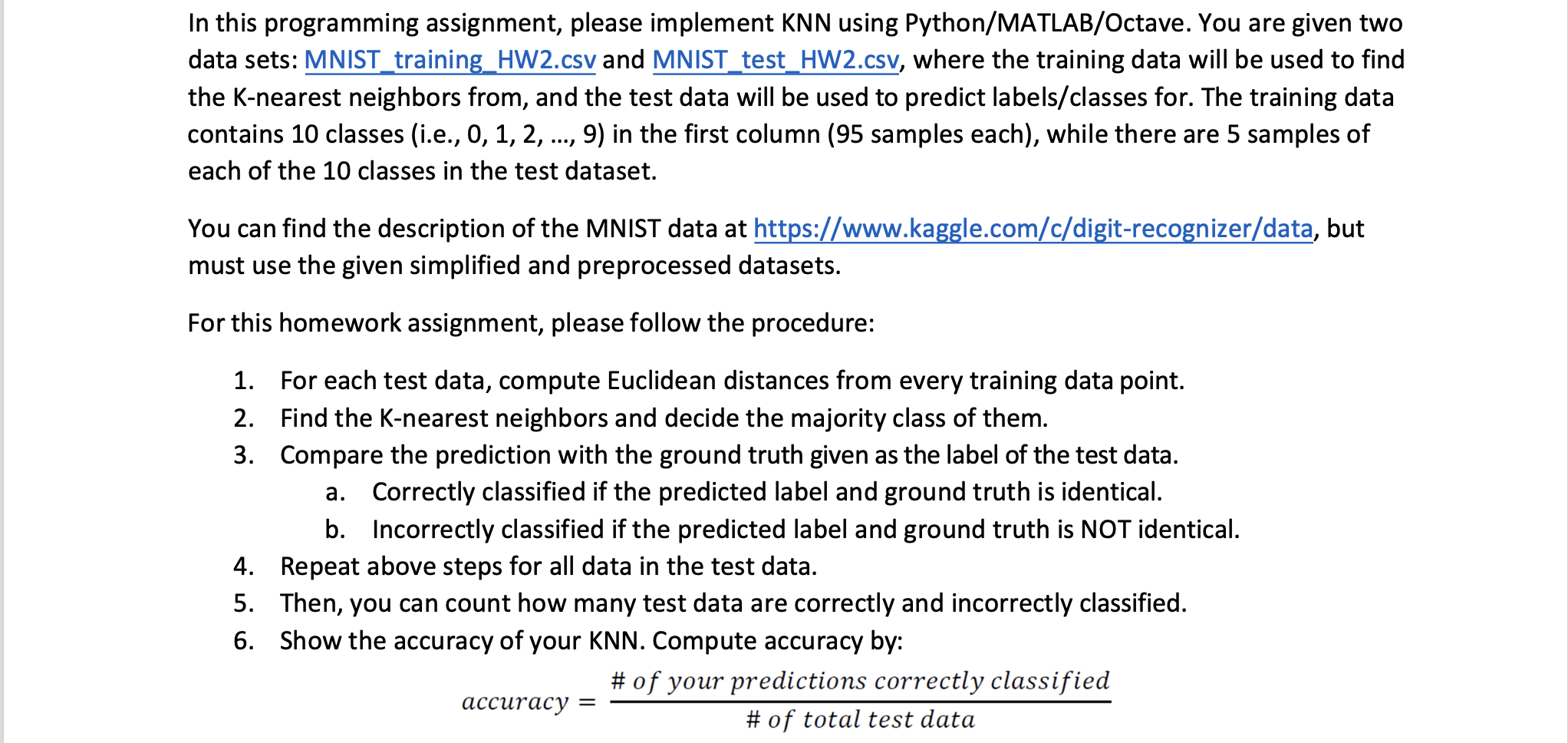 In this programming assignment, please implement KNN using Python/MATLAB/Octave. You are given two data sets: MNIST_training_HW2.csv and MNIST_test_HW2.csv, where the training data will be used to find the K-nearest neighbors from, and the test data will be used to predict labels/classes for. The training data contains 10 classes (i.e., 0, 1, 2, …, 9) in the first column (95 samples each), while there are 5 samples of each of the 10 classes in the test dataset.

You can find the description of the MNIST data at https://www.kaggle.com/c/digit-recognizer/data, but must use the given simplified and preprocessed datasets.

For this homework assignment, please follow the procedure:

1. For each test data, compute Euclidean distances from every training data point.
2. Find the K-nearest neighbors and decide the majority class of them.
3. Compare the prediction with the ground truth given as the label of the test data.
 a. Correctly classified if the predicted label and ground truth is identical.
 b. Incorrectly classified if the predicted label and ground truth is NOT identical.
4. Repeat above steps for all data in the test data.
5. Then, you can count how many test data are correctly and incorrectly classified.
6. Show the accuracy of your KNN. Compute accuracy by:

$accuracy = \frac{\#\ of\ your\ predictions\ correctly\ classified}{\#\ of\ total\ test\ data}$